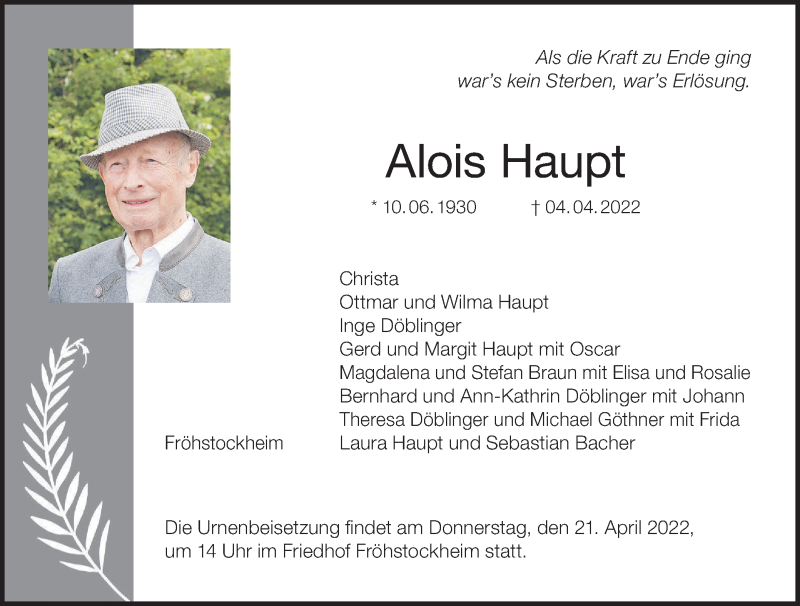 Als die Kraft zu Ende ging
war's kein Sterben, war's Erlösung.

Alois Haupt

* 10. 06. 1930 † 04. 04. 2022

Christa
Ottmar und Wilma Haupt
Inge Döblinger
Gerd und Margit Haupt mit Oscar
Magdalena und Stefan Braun mit Elisa und Rosalie
Bernhard und Ann-Kathrin Döblinger mit Johann
Theresa Döblinger und Michael Göthner mit Frida
Laura Haupt und Sebastian Bacher

Fröhstockheim

Die Urnenbeisetzung findet am Donnerstag, den 21. April 2022, um 14 Uhr im Friedhof Fröhstockheim statt.